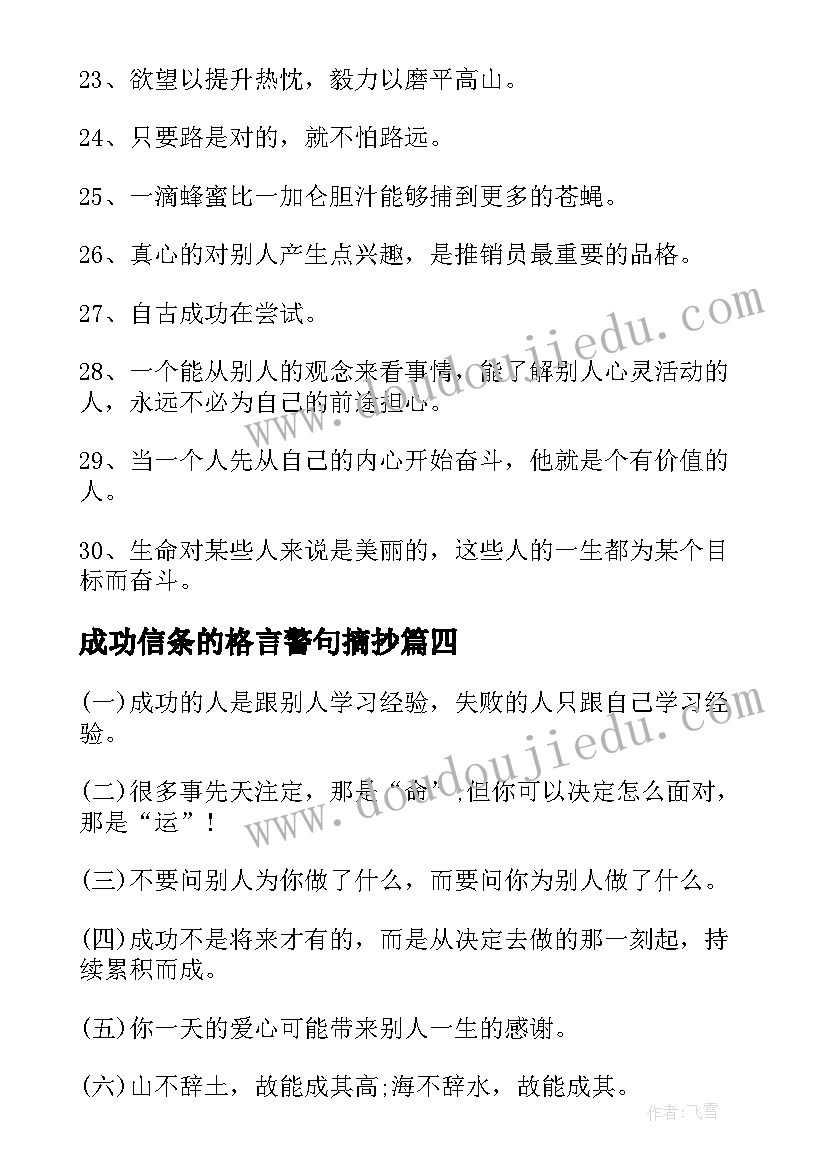 23、欲望以提升热忱，毅力以磨平高山。

24、只要路是对的，就不怕路远。

25、一滴蜂蜜比一加仑胆汁能够捕到更多的苍蝇。

26、真心的对别人产生点兴趣，是推销员最重要的品格。

27、自古成功在尝试。

28、一个能从别人的观念来看事情，能了解别人心灵活动的人，永远不必为自己的前途担心。

29、当一个人先从自己的内心开始奋斗，他就是个有价值的人。

30、生命对某些人来说是美丽的，这些人的一生都为某个目标而奋斗。

成功信条的格言警句摘抄篇四

(一)成功的人是跟别人学习经验，失败的人只跟自己学习经验。

(二)很多事先天注定，那是“命”;但你可以决定怎么面对，那是“运”!

(三)不要问别人为你做了什么，而要问你为别人做了什么。

(四)成功不是将来才有的，而是从决定去做的那一刻起，持续累积而成。

(五)你一天的爱心可能带来别人一生的感谢。

(六)山不辞土，故能成其高;海不辞水，故能成其。

www.doudoujiedu.com

www.doudoujiedu.com

作者：飞雪